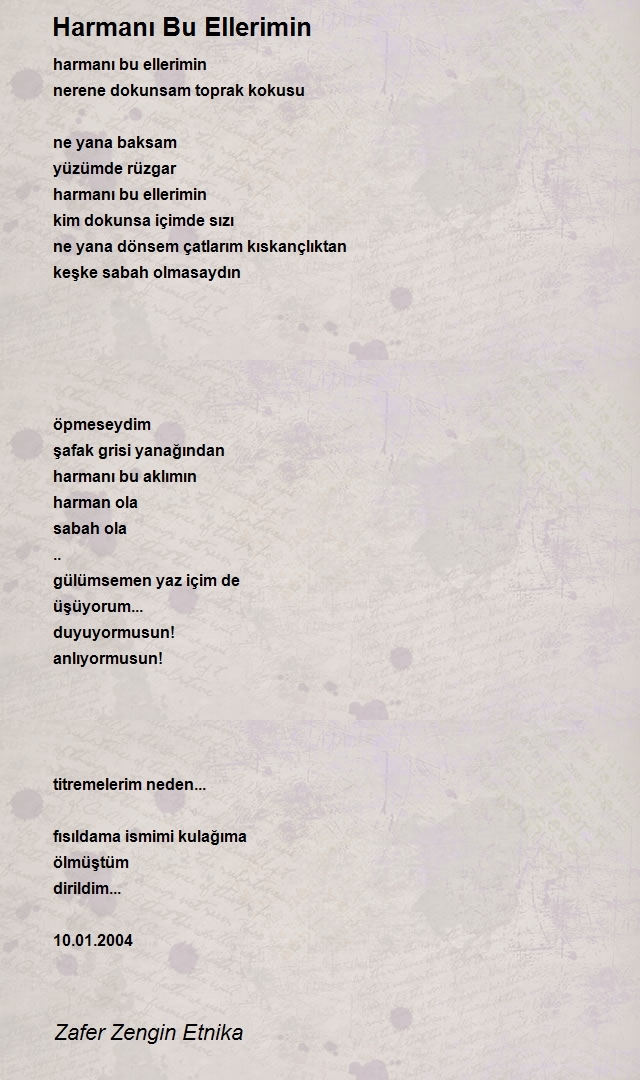 Harmanı Bu Ellerimin

harmanı bu ellerimin
nerene dokunsam toprak kokusu

ne yana baksam
yüzümde rüzgar
harmanı bu ellerimin
kim dokunsa içimde sızı
ne yana dönsem çatlarım kıskançlıktan
keşke sabah olmasaydın

öpmeseydim
şafak grisi yanağından
harmanı bu aklımın
harman ola
sabah ola
..
gülümsemen yaz içim de
üşüyorum...
duyuyormusun!
anlıyormusun!

titremelerim neden...

fısıldama ismimi kulağıma
ölmüştüm
dirildim...

10.01.2004

Zafer Zengin Etnika